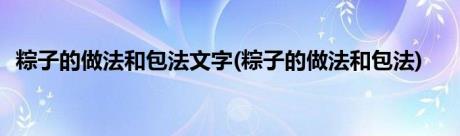 粽子的做法和包法文字(粽子的做法和包法)